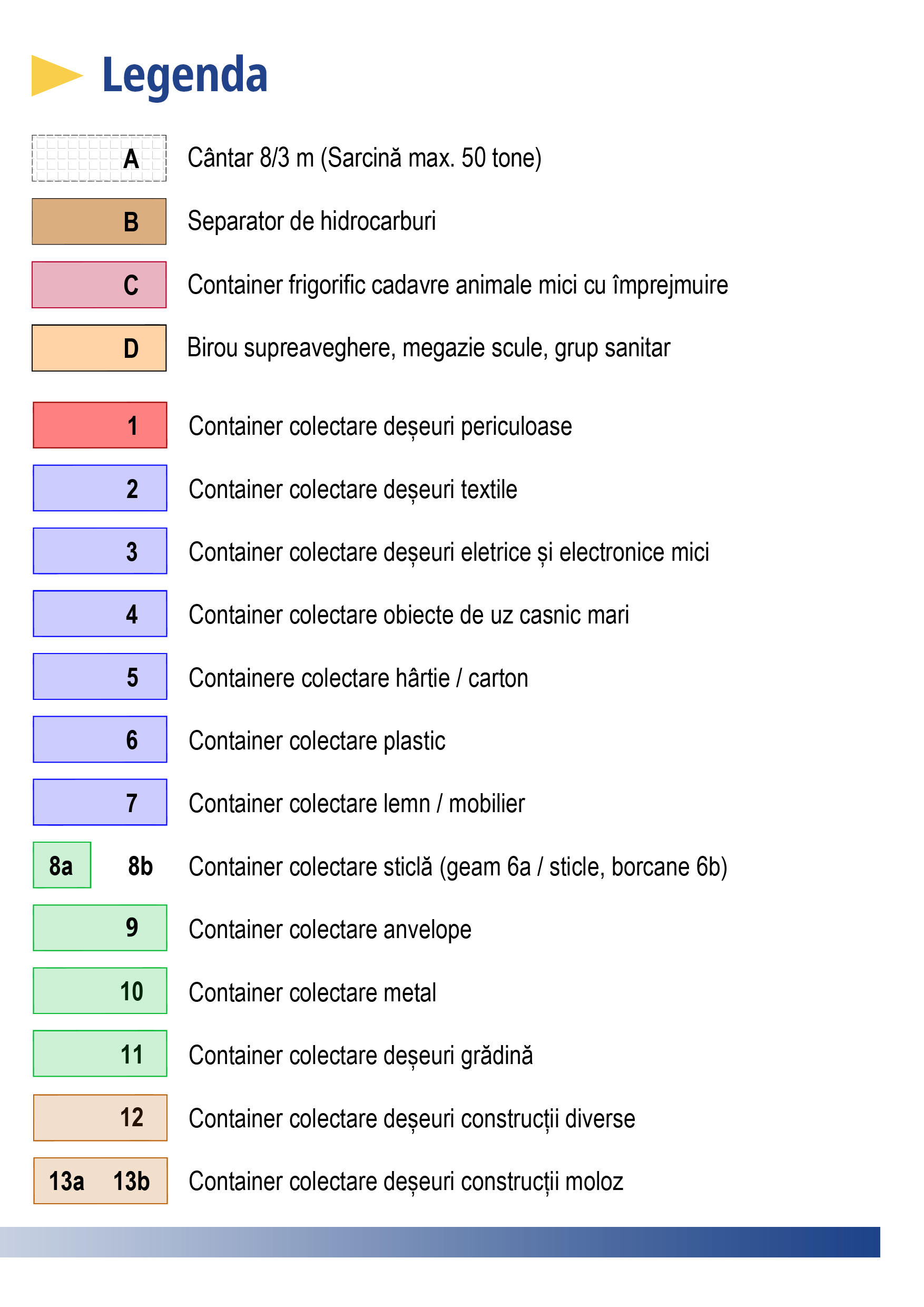 Legenda

A Cântar 8/3 m (Sarcină max. 50 tone)

B Separator de hidrocarburi

C Container frigorific cadavre animale mici cu împrejmuire

D Birou supreaveghere, megazie scule, grup sanitar

1 Container colectare deșeuri periculoase

2 Container colectare deșeuri textile

3 Container colectare deșeuri eletrice și electronice mici

4 Container colectare obiecte de uz casnic mari

5 Containere colectare hârtie / carton

6 Container colectare plastic

7 Container colectare lemn / mobilier

8a 8b Container colectare sticlă (geam 6a / sticle, borcane 6b)

9 Container colectare anvelope

10 Container colectare metal

11 Container colectare deșeuri grădină

12 Container colectare deșeuri construcții diverse

13a 13b Container colectare deșeuri construcții moloz